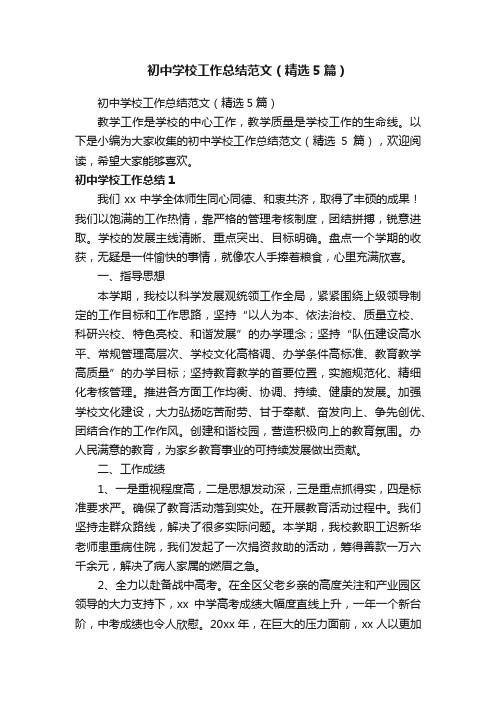 初中学校工作总结范文（精选5篇）

初中学校工作总结范文（精选5篇）

教学工作是学校的中心工作，教学质量是学校工作的生命线。以下是小编为大家收集的初中学校工作总结范文（精选 5 篇），欢迎阅读，希望大家能够喜欢。

初中学校工作总结1

我们 xx 中学全体师生同心同德、和衷共济，取得了丰硕的成果！我们以饱满的工作热情，靠严格的管理考核制度，团结拼搏，锐意进取。学校的发展主线清晰、重点突出、目标明确。盘点一个学期的收获，无疑是一件愉快的事情，就像农人手捧着粮食，心里充满欣喜。

一、指导思想

本学期，我校以科学发展观统领工作全局，紧紧围绕上级领导制定的工作目标和工作思路，坚持“以人为本、依法治校、质量立校、科研兴校、特色亮校、和谐发展”的办学理念；坚持“队伍建设高水平、常规管理高层次、学校文化高格调、办学条件高标准、教育教学高质量”的办学目标；坚持教育教学的首要位置，实施规范化、精细化考核管理。推进各方面工作均衡、协调、持续、健康的发展。加强学校文化建设，大力弘扬吃苦耐劳、甘于奉献、奋发向上、争先创优、团结合作的工作作风。创建和谐校园，营造积极向上的教育氛围。办人民满意的教育，为家乡教育事业的可持续发展做出贡献。

二、工作成绩

1、一是重视程度高，二是思想发动深，三是重点抓得实，四是标准要求严。确保了教育活动落到实处。在开展教育活动过程中。我们坚持走群众路线，解决了很多实际问题。本学期，我校教职工迟新华老师患重病住院，我们发起了一次捐资救助的活动，筹得善款一万六千余元，解决了病人家属的燃眉之急。

2、全力以赴备战中高考。在全区父老乡亲的高度关注和产业园区领导的大力支持下，xx 中学高考成绩大幅度直线上升，一年一个新台阶，中考成绩也令人欣慰。20xx 年，在巨大的压力面前，xx 人以更加